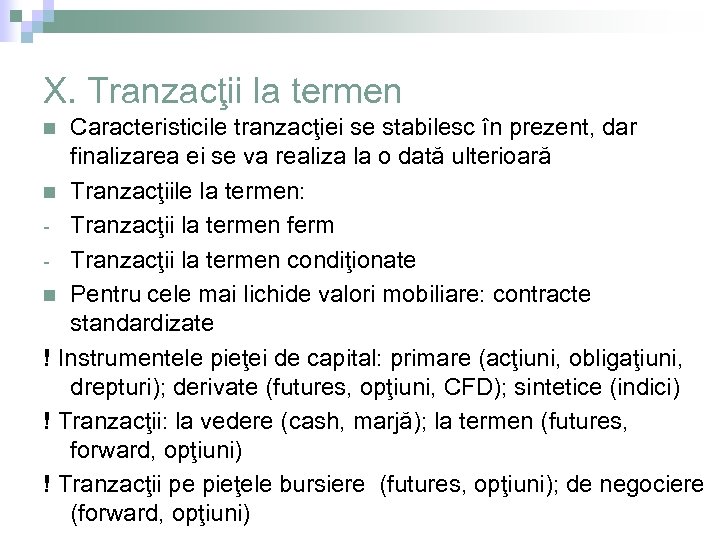 X. Tranzacţii la termen

Caracteristicile tranzacţiei se stabilesc în prezent, dar finalizarea ei se va realiza la o dată ulterioară

Tranzacţiile la termen:

- Tranzacţii la termen ferm

- Tranzacţii la termen condiţionate

Pentru cele mai lichide valori mobiliare: contracte standardizate

! Instrumentele pieţei de capital: primare (acţiuni, obligaţiuni, drepturi); derivate (futures, opţiuni, CFD); sintetice (indici)

! Tranzacţii: la vedere (cash, marjă); la termen (futures, forward, opţiuni)

! Tranzacţii pe pieţele bursiere (futures, opţiuni); de negociere (forward, opţiuni)